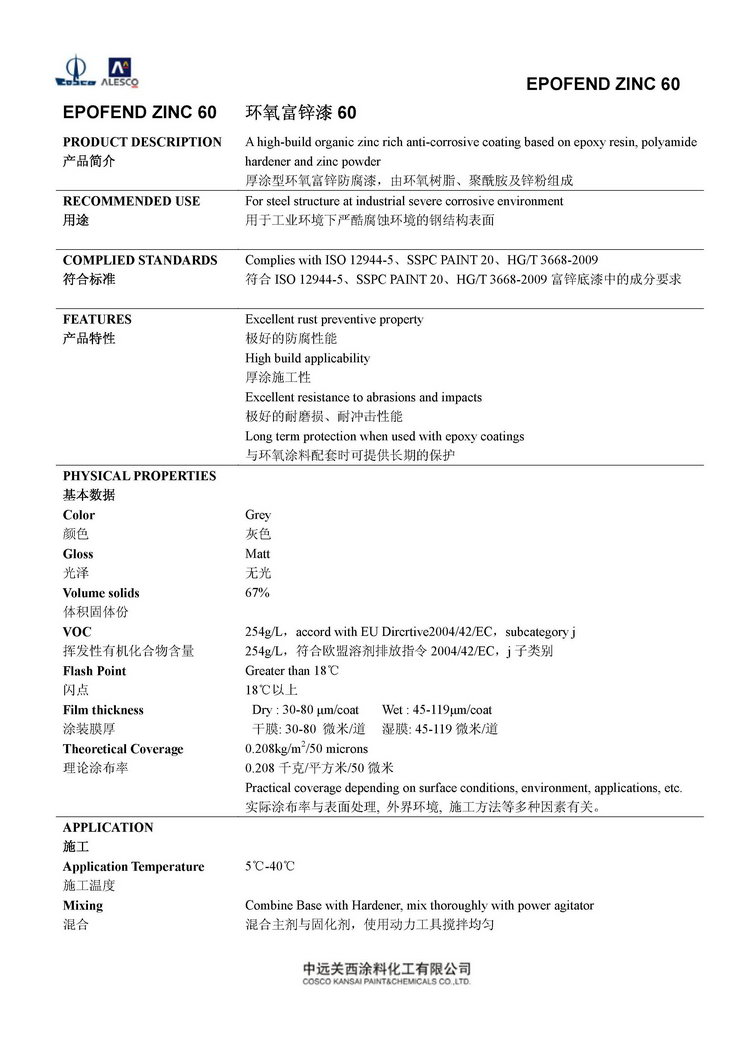 COSCO ALESCO

EPOFEND ZINC 60

EPOFEND ZINC 60 环氧富锌漆 60

| | |
|---|---|
| PRODUCT DESCRIPTION 产品简介 | A high-build organic zinc rich anti-corrosive coating based on epoxy resin, polyamide hardener and zinc powder 厚涂型环氧富锌防腐漆，由环氧树脂、聚酰胺及锌粉组成 |
| RECOMMENDED USE 用途 | For steel structure at industrial severe corrosive environment 用于工业环境下严酷腐蚀环境的钢结构表面 |
| COMPLIED STANDARDS 符合标准 | Complies with ISO 12944-5、SSPC PAINT 20、HG/T 3668-2009 符合 ISO 12944-5、SSPC PAINT 20、HG/T 3668-2009 富锌底漆中的成分要求 |
| FEATURES 产品特性 | Excellent rust preventive property 极好的防腐性能 High build applicability 厚涂施工性 Excellent resistance to abrasions and impacts 极好的耐磨损、耐冲击性能 Long term protection when used with epoxy coatings 与环氧涂料配套时可提供长期的保护 |
| PHYSICAL PROPERTIES 基本数据 | |
| Color 颜色 | Grey 灰色 |
| Gloss 光泽 | Matt 无光 |
| Volume solids 体积固体份 | 67% |
| VOC 挥发性有机化合物含量 | 254g/L，accord with EU Dircrtive2004/42/EC，subcategory j 254g/L，符合欧盟溶剂排放指令 2004/42/EC，j 子类别 |
| Flash Point 闪点 | Greater than 18℃ 18℃以上 |
| Film thickness 涂装膜厚 | Dry : 30-80 μm/coat Wet : 45-119μm/coat 干膜: 30-80 微米/道 湿膜: 45-119 微米/道 |
| Theoretical Coverage 理论涂布率 | 0.208kg/m$^2$/50 microns 0.208 千克/平方米/50 微米 Practical coverage depending on surface conditions, environment, applications, etc. 实际涂布率与表面处理, 外界环境, 施工方法等多种因素有关。 |
| APPLICATION 施工 | |
| Application Temperature 施工温度 | 5℃-40℃ |
| Mixing 混合 | Combine Base with Hardener, mix thoroughly with power agitator 混合主剂与固化剂，使用动力工具搅拌均匀 |

中远关西涂料化工有限公司
COSCO KANSAI PAINT&CHEMICALS CO.,LTD.